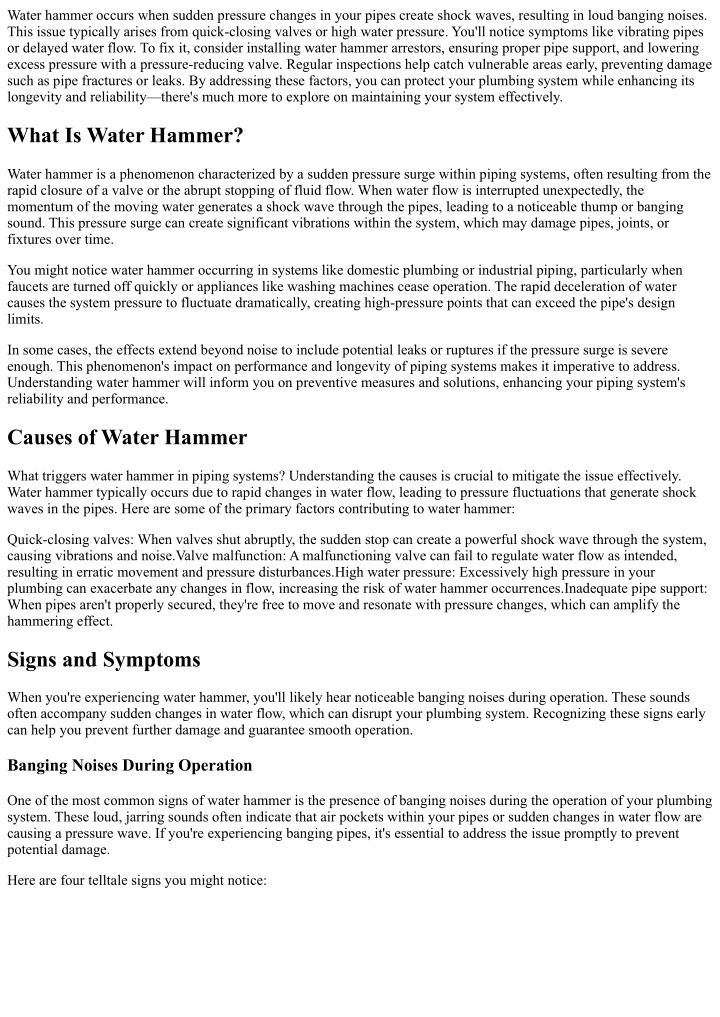 Water hammer occurs when sudden pressure changes in your pipes create shock waves, resulting in loud banging noises. This issue typically arises from quick-closing valves or high water pressure. You'll notice symptoms like vibrating pipes or delayed water flow. To fix it, consider installing water hammer arrestors, ensuring proper pipe support, and lowering excess pressure with a pressure-reducing valve. Regular inspections help catch vulnerable areas early, preventing damage such as pipe fractures or leaks. By addressing these factors, you can protect your plumbing system while enhancing its longevity and reliability—there's much more to explore on maintaining your system effectively.

What Is Water Hammer?

Water hammer is a phenomenon characterized by a sudden pressure surge within piping systems, often resulting from the rapid closure of a valve or the abrupt stopping of fluid flow. When water flow is interrupted unexpectedly, the momentum of the moving water generates a shock wave through the pipes, leading to a noticeable thump or banging sound. This pressure surge can create significant vibrations within the system, which may damage pipes, joints, or fixtures over time.

You might notice water hammer occurring in systems like domestic plumbing or industrial piping, particularly when faucets are turned off quickly or appliances like washing machines cease operation. The rapid deceleration of water causes the system pressure to fluctuate dramatically, creating high-pressure points that can exceed the pipe's design limits.

In some cases, the effects extend beyond noise to include potential leaks or ruptures if the pressure surge is severe enough. This phenomenon's impact on performance and longevity of piping systems makes it imperative to address. Understanding water hammer will inform you on preventive measures and solutions, enhancing your piping system's reliability and performance.

Causes of Water Hammer

What triggers water hammer in piping systems? Understanding the causes is crucial to mitigate the issue effectively. Water hammer typically occurs due to rapid changes in water flow, leading to pressure fluctuations that generate shock waves in the pipes. Here are some of the primary factors contributing to water hammer:

Quick-closing valves: When valves shut abruptly, the sudden stop can create a powerful shock wave through the system, causing vibrations and noise.Valve malfunction: A malfunctioning valve can fail to regulate water flow as intended, resulting in erratic movement and pressure disturbances.High water pressure: Excessively high pressure in your plumbing can exacerbate any changes in flow, increasing the risk of water hammer occurrences.Inadequate pipe support: When pipes aren't properly secured, they're free to move and resonate with pressure changes, which can amplify the hammering effect.

Signs and Symptoms

When you're experiencing water hammer, you'll likely hear noticeable banging noises during operation. These sounds often accompany sudden changes in water flow, which can disrupt your plumbing system. Recognizing these signs early can help you prevent further damage and guarantee smooth operation.

Banging Noises During Operation

One of the most common signs of water hammer is the presence of banging noises during the operation of your plumbing system. These loud, jarring sounds often indicate that air pockets within your pipes or sudden changes in water flow are causing a pressure wave. If you're experiencing banging pipes, it's essential to address the issue promptly to prevent potential damage.

Here are four telltale signs you might notice: